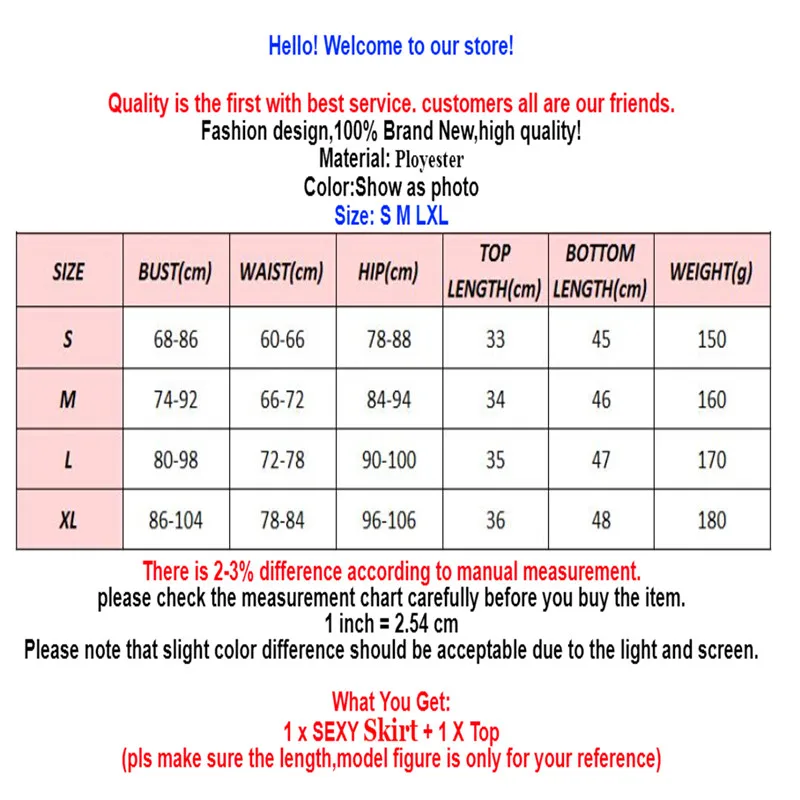 Hello! Welcome to our store!

Quality is the first with best service. customers all are our friends.
Fashion design,100% Brand New,high quality!
Material: Ployester
Color:Show as photo
Size: S M LXL

| SIZE | BUST(cm) | WAIST(cm) | HIP(cm) | TOP LENGTH(cm) | BOTTOM LENGTH(cm) | WEIGHT(g) |
|---|---|---|---|---|---|---|
| S | 68-86 | 60-66 | 78-88 | 33 | 45 | 150 |
| M | 74-92 | 66-72 | 84-94 | 34 | 46 | 160 |
| L | 80-98 | 72-78 | 90-100 | 35 | 47 | 170 |
| XL | 86-104 | 78-84 | 96-106 | 36 | 48 | 180 |

There is 2-3% difference according to manual measurement.
please check the measurement chart carefully before you buy the item.
1 inch = 2.54 cm
Please note that slight color difference should be acceptable due to the light and screen.

What You Get:
1 x SEXY Skirt + 1 X Top
(pls make sure the length,model figure is only for your reference)